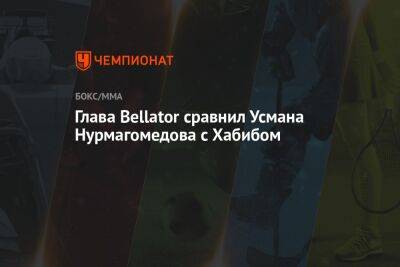 ЧЕМПИОНАТ

БОКС/ММА

Глава Bellator сравнил Усмана Нурмагомедова с Хабибом